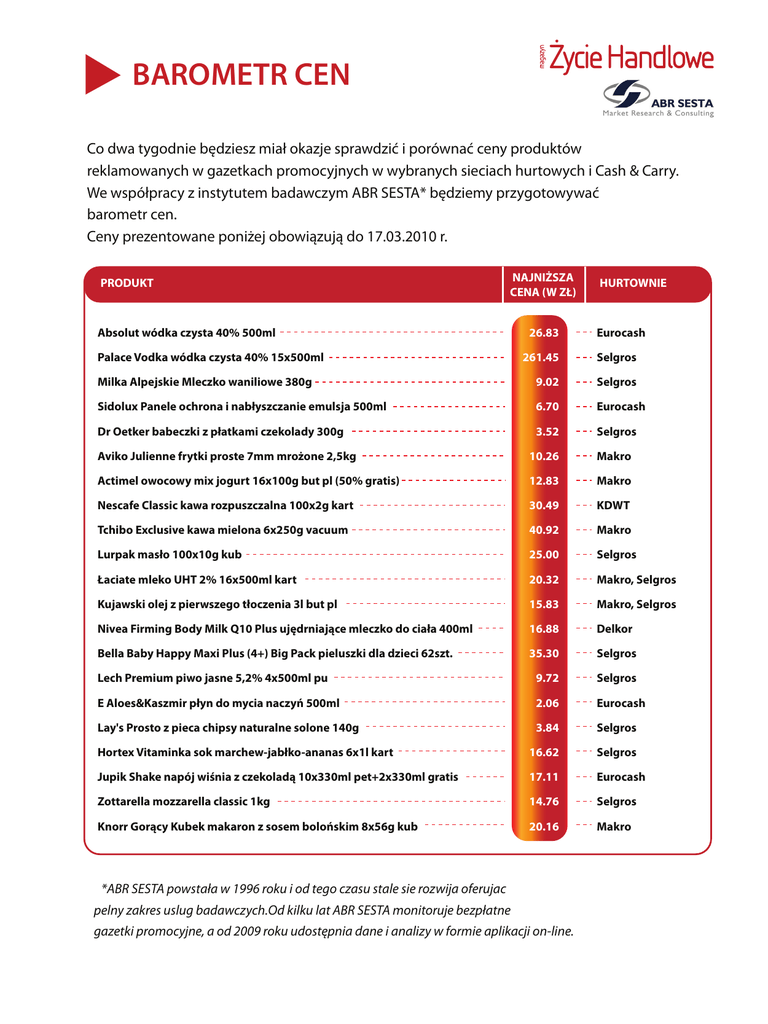 BAROMETR CEN

magazyn Życie Handlowe

ABR SESTA
Market Research & Consulting

Co dwa tygodnie będziesz miał okazje sprawdzić i porównać ceny produktów reklamowanych w gazetkach promocyjnych w wybranych sieciach hurtowych i Cash & Carry. We współpracy z instytutem badawczym ABR SESTA* będziemy przygotowywać barometr cen.
Ceny prezentowane poniżej obowiązują do 17.03.2010 r.

| PRODUKT | NAJNIŻSZA CENA (W ZŁ) | HURTOWNIE |
|---|---|---|
| Absolut wódka czysta 40% 500ml | 26.83 | Eurocash |
| Palace Vodka wódka czysta 40% 15x500ml | 261.45 | Selgros |
| Milka Alpejskie Mleczko waniliowe 380g | 9.02 | Selgros |
| Sidolux Panele ochrona i nabłyszczanie emulsja 500ml | 6.70 | Eurocash |
| Dr Oetker babeczki z płatkami czekolady 300g | 3.52 | Selgros |
| Aviko Julienne frytki proste 7mm mrożone 2,5kg | 10.26 | Makro |
| Actimel owocowy mix jogurt 16x100g but pl (50% gratis) | 12.83 | Makro |
| Nescafe Classic kawa rozpuszczalna 100x2g kart | 30.49 | KDWT |
| Tchibo Exclusive kawa mielona 6x250g vacuum | 40.92 | Makro |
| Lurpak masło 100x10g kub | 25.00 | Selgros |
| Łaciate mleko UHT 2% 16x500ml kart | 20.32 | Makro, Selgros |
| Kujawski olej z pierwszego tłoczenia 3l but pl | 15.83 | Makro, Selgros |
| Nivea Firming Body Milk Q10 Plus ujędrniające mleczko do ciała 400ml | 16.88 | Delkor |
| Bella Baby Happy Maxi Plus (4+) Big Pack pieluszki dla dzieci 62szt. | 35.30 | Selgros |
| Lech Premium piwo jasne 5,2% 4x500ml pu | 9.72 | Selgros |
| E Aloes&Kaszmir płyn do mycia naczyń 500ml | 2.06 | Eurocash |
| Lay's Prosto z pieca chipsy naturalne solone 140g | 3.84 | Selgros |
| Hortex Vitaminka sok marchew-jabłko-ananas 6x1l kart | 16.62 | Selgros |
| Jupik Shake napój wiśnia z czekoladą 10x330ml pet+2x330ml gratis | 17.11 | Eurocash |
| Zottarella mozzarella classic 1kg | 14.76 | Selgros |
| Knorr Gorący Kubek makaron z sosem bolońskim 8x56g kub | 20.16 | Makro |

*ABR SESTA powstała w 1996 roku i od tego czasu stale sie rozwija oferujac pelny zakres uslug badawczych.Od kilku lat ABR SESTA monitoruje bezpłatne gazetki promocyjne, a od 2009 roku udostępnia dane i analizy w formie aplikacji on-line.